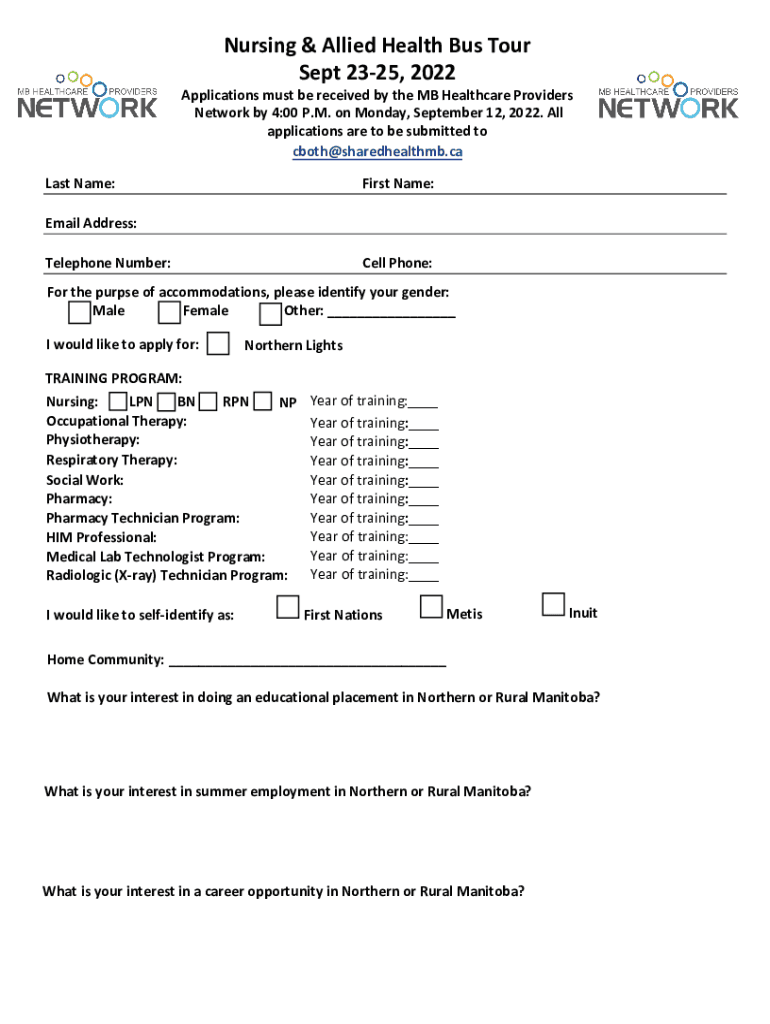 MB HEALTHCARE PROVIDERS NETWORK

Nursing & Allied Health Bus Tour
Sept 23-25, 2022

Applications must be received by the MB Healthcare Providers Network by 4:00 P.M. on Monday, September 12, 2022. All applications are to be submitted to cboth@sharedhealthmb.ca

MB HEALTHCARE PROVIDERS NETWORK

Last Name: First Name:

Email Address:

Telephone Number: Cell Phone:

For the purpse of accommodations, please identify your gender:
Male Female Other: ________________

I would like to apply for: Northern Lights

TRAINING PROGRAM:
Nursing: LPN BN RPN NP Year of training:____
Occupational Therapy: Year of training:____
Physiotherapy: Year of training:____
Respiratory Therapy: Year of training:____
Social Work: Year of training:____
Pharmacy: Year of training:____
Pharmacy Technician Program: Year of training:____
HIM Professional: Year of training:____
Medical Lab Technologist Program: Year of training:____
Radiologic (X-ray) Technician Program: Year of training:____

I would like to self-identify as: First Nations Metis Inuit

Home Community: ____________________________________

What is your interest in doing an educational placement in Northern or Rural Manitoba?

What is your interest in summer employment in Northern or Rural Manitoba?

What is your interest in a career opportunity in Northern or Rural Manitoba?